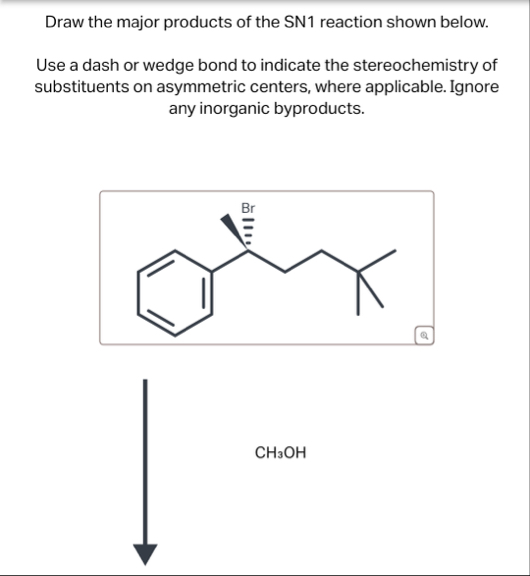 Draw the major products of the SN1 reaction shown below.

Use a dash or wedge bond to indicate the stereochemistry of substituents on asymmetric centers, where applicable. Ignore any inorganic byproducts.

Br

$CH_3OH$